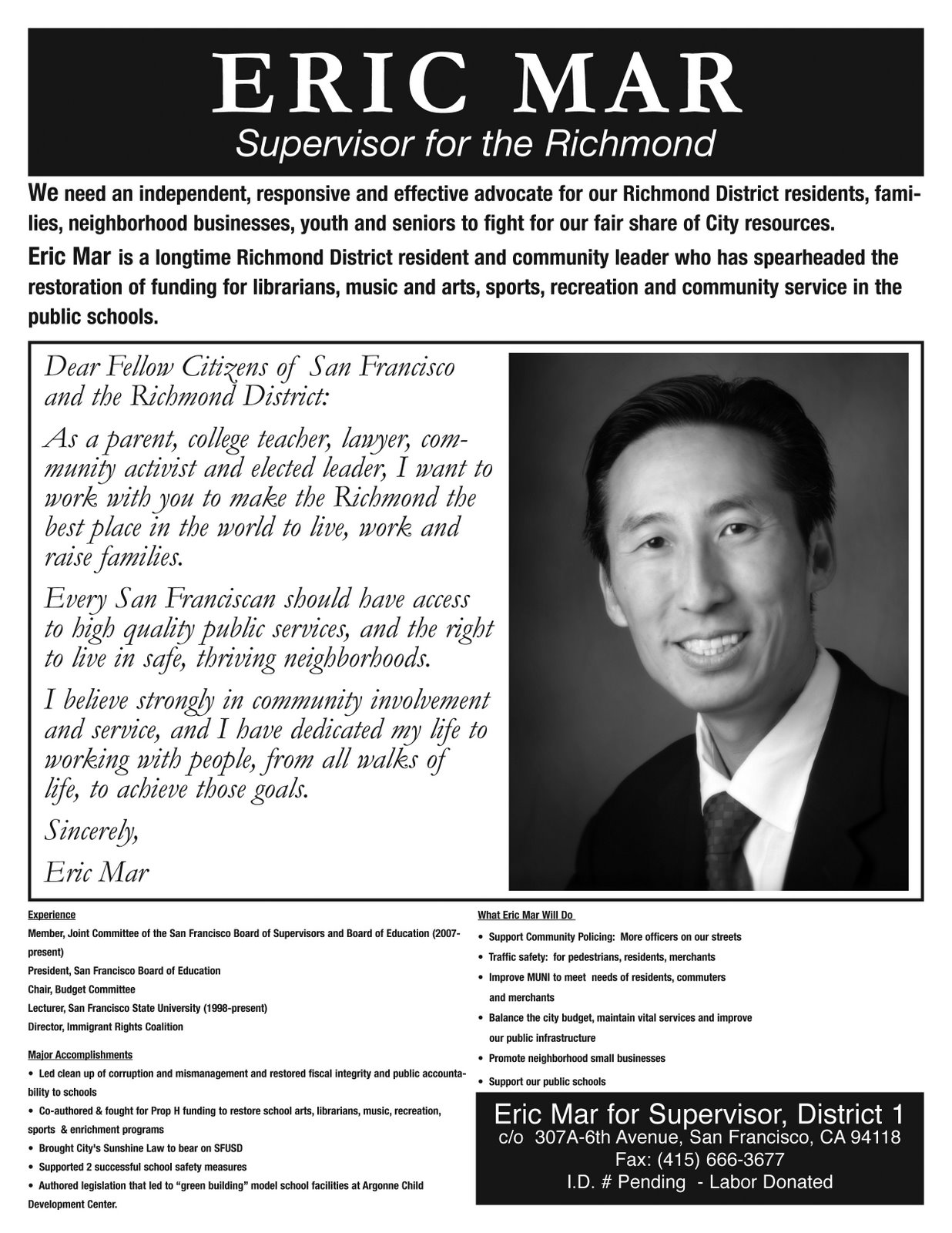 ERIC MAR
Supervisor for the Richmond

We need an independent, responsive and effective advocate for our Richmond District residents, families, neighborhood businesses, youth and seniors to fight for our fair share of City resources.

Eric Mar is a longtime Richmond District resident and community leader who has spearheaded the restoration of funding for librarians, music and arts, sports, recreation and community service in the public schools.

Dear Fellow Citizens of San Francisco and the Richmond District:

As a parent, college teacher, lawyer, community activist and elected leader, I want to work with you to make the Richmond the best place in the world to live, work and raise families.

Every San Franciscan should have access to high quality public services, and the right to live in safe, thriving neighborhoods.

I believe strongly in community involvement and service, and I have dedicated my life to working with people, from all walks of life, to achieve those goals.

Sincerely,

Eric Mar

Experience
Member, Joint Committee of the San Francisco Board of Supervisors and Board of Education (2007-present)
President, San Francisco Board of Education
Chair, Budget Committee
Lecturer, San Francisco State University (1998-present)
Director, Immigrant Rights Coalition

Major Accomplishments
• Led clean up of corruption and mismanagement and restored fiscal integrity and public accountability to schools
• Co-authored & fought for Prop H funding to restore school arts, librarians, music, recreation, sports & enrichment programs
• Brought City's Sunshine Law to bear on SFUSD
• Supported 2 successful school safety measures
• Authored legislation that led to "green building" model school facilities at Argonne Child Development Center.

What Eric Mar Will Do
• Support Community Policing: More officers on our streets
• Traffic safety: for pedestrians, residents, merchants
• Improve MUNI to meet needs of residents, commuters and merchants
• Balance the city budget, maintain vital services and improve our public infrastructure
• Promote neighborhood small businesses
• Support our public schools

Eric Mar for Supervisor, District 1
c/o 307A-6th Avenue, San Francisco, CA 94118
Fax: (415) 666-3677
I.D. # Pending - Labor Donated